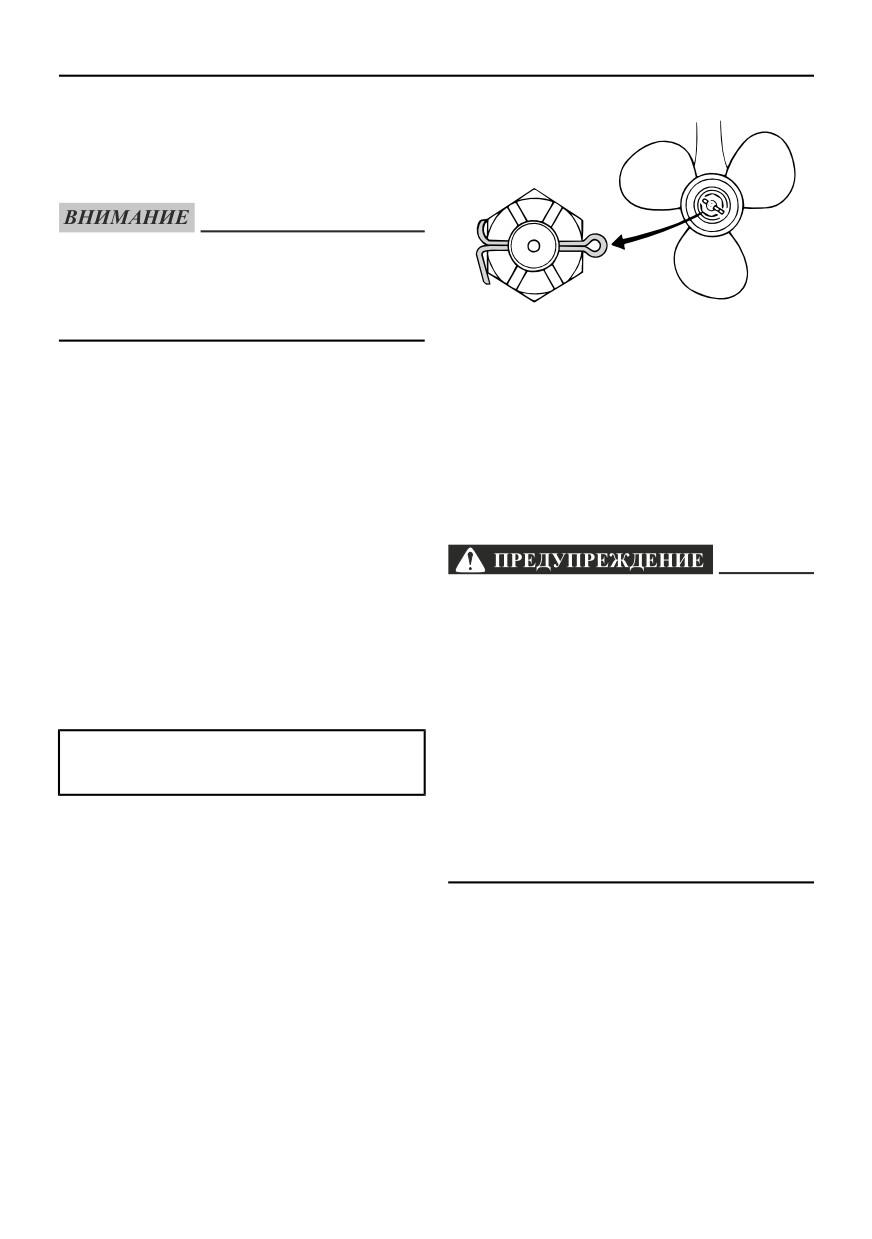 ВНИМАНИЕ

ПРЕДУПРЕЖДЕНИЕ